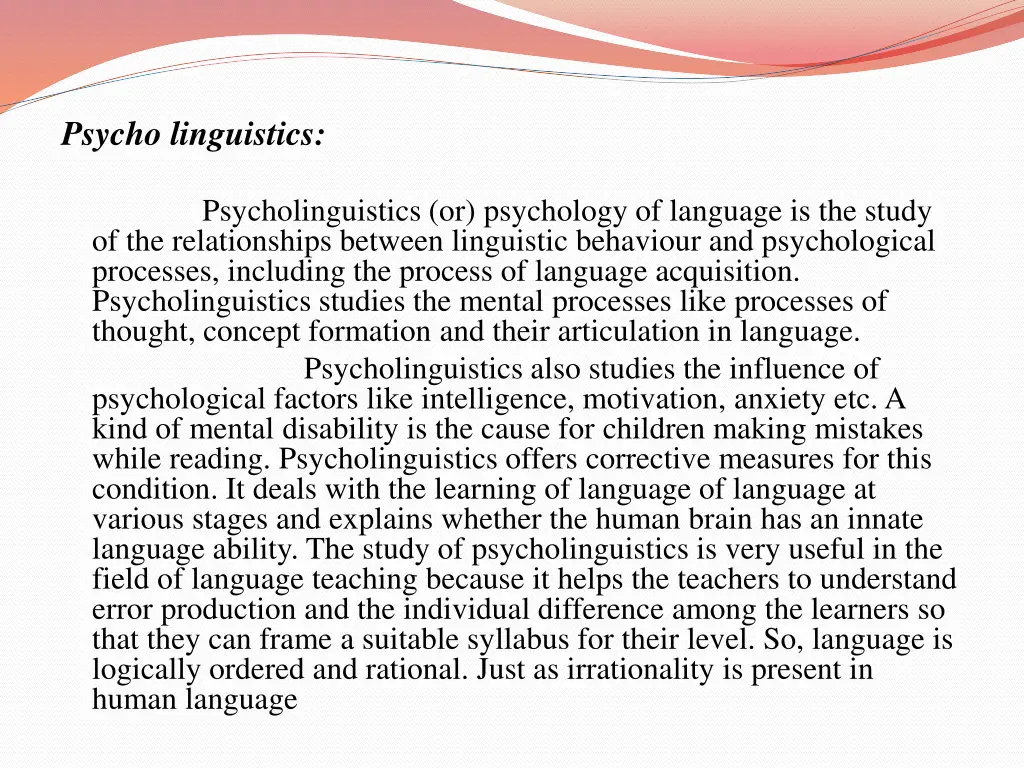 Psycho linguistics:

Psycholinguistics (or) psychology of language is the study of the relationships between linguistic behaviour and psychological processes, including the process of language acquisition. Psycholinguistics studies the mental processes like processes of thought, concept formation and their articulation in language.

Psycholinguistics also studies the influence of psychological factors like intelligence, motivation, anxiety etc. A kind of mental disability is the cause for children making mistakes while reading. Psycholinguistics offers corrective measures for this condition. It deals with the learning of language of language at various stages and explains whether the human brain has an innate language ability. The study of psycholinguistics is very useful in the field of language teaching because it helps the teachers to understand error production and the individual difference among the learners so that they can frame a suitable syllabus for their level. So, language is logically ordered and rational. Just as irrationality is present in human language